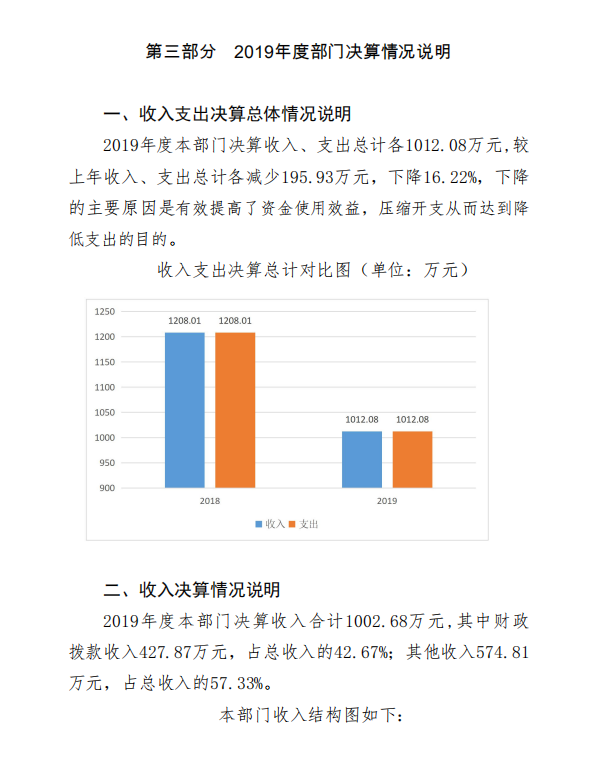 第三部分　2019年度部门决算情况说明

一、收入支出决算总体情况说明

2019年度本部门决算收入、支出总计各1012.08万元,较上年收入、支出总计各减少195.93万元，下降16.22%，下降的主要原因是有效提高了资金使用效益，压缩开支从而达到降低支出的目的。

收入支出决算总计对比图（单位：万元）

1250
1200
1150
1100
1050
1000
950
900

1208.01 1208.01
1012.08 1012.08

2018
2019

收入 支出

二、收入决算情况说明

2019年度本部门决算收入合计1002.68万元,其中财政拨款收入427.87万元，占总收入的42.67%；其他收入574.81万元，占总收入的57.33%。

本部门收入结构图如下: